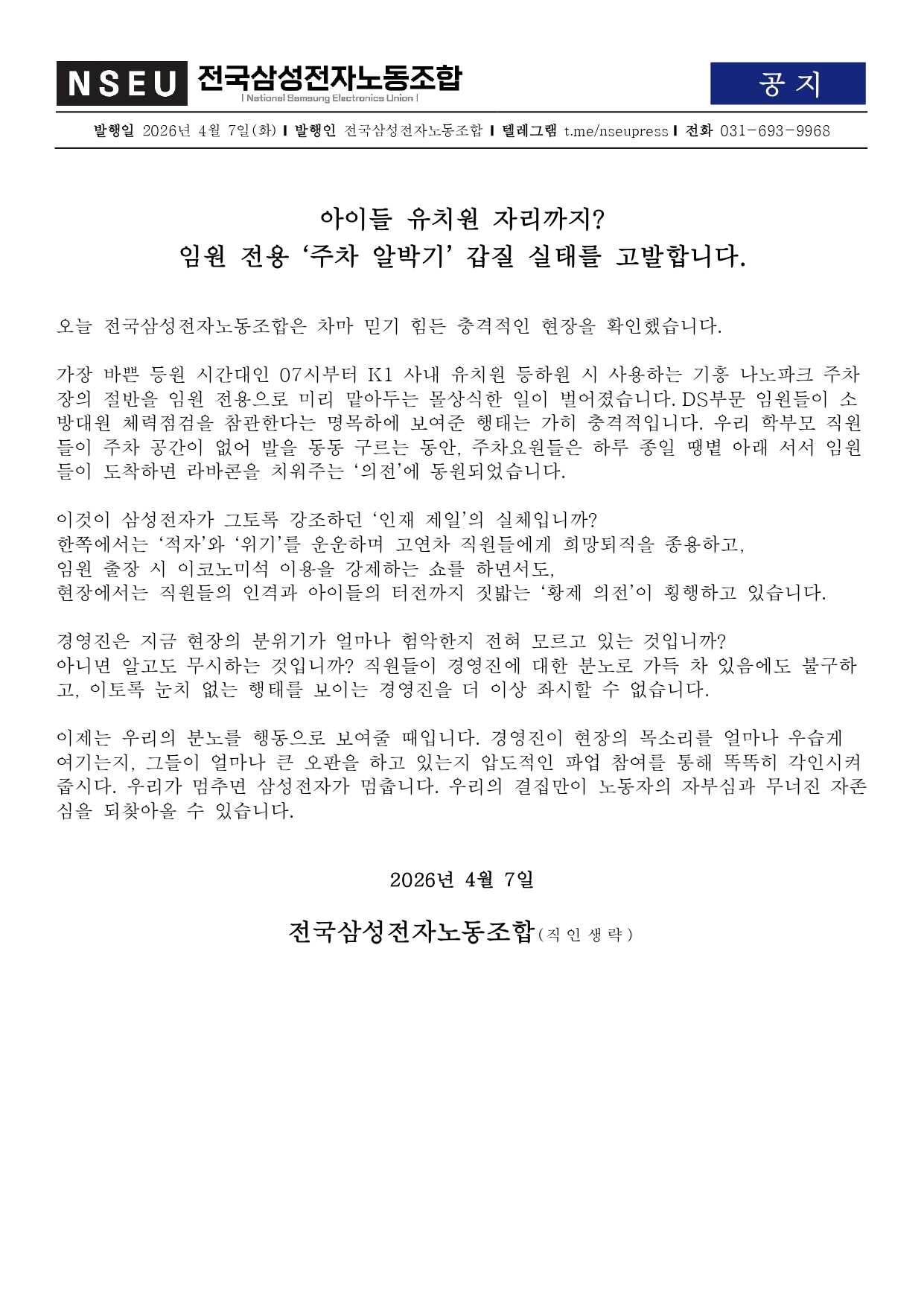 NSEU 전국삼성전자노동조합
| National Samsung Electronics Union |

공 지

발행일 2026년 4월 7일(화) | 발행인 전국삼성전자노동조합 | 텔레그램 t.me/nseupress | 전화 031-693-9968

아이들 유치원 자리까지?
임원 전용 ‘주차 알박기’ 갑질 실태를 고발합니다.

오늘 전국삼성전자노동조합은 차마 믿기 힘든 충격적인 현장을 확인했습니다.

가장 바쁜 등원 시간대인 07시부터 K1 사내 유치원 등하원 시 사용하는 기흥 나노파크 주차장의 절반을 임원 전용으로 미리 맡아두는 몰상식한 일이 벌어졌습니다. DS부문 임원들이 소방대원 체력점검을 참관한다는 명목하에 보여준 행태는 가히 충격적입니다. 우리 학부모 직원들이 주차 공간이 없어 발을 동동 구르는 동안, 주차요원들은 하루 종일 땡볕 아래 서서 임원들이 도착하면 라바콘을 치워주는 ‘의전’에 동원되었습니다.

이것이 삼성전자가 그토록 강조하던 ‘인재 제일’의 실체입니까?
한쪽에서는 ‘적자’와 ‘위기’를 운운하며 고연차 직원들에게 희망퇴직을 종용하고,
임원 출장 시 이코노미석 이용을 강제하는 쇼를 하면서도,
현장에서는 직원들의 인격과 아이들의 터전까지 짓밟는 ‘황제 의전’이 횡행하고 있습니다.

경영진은 지금 현장의 분위기가 얼마나 험악한지 전혀 모르고 있는 것입니까?
아니면 알고도 무시하는 것입니까? 직원들이 경영진에 대한 분노로 가득 차 있음에도 불구하고, 이토록 눈치 없는 행태를 보이는 경영진을 더 이상 좌시할 수 없습니다.

이제는 우리의 분노를 행동으로 보여줄 때입니다. 경영진이 현장의 목소리를 얼마나 우습게 여기는지, 그들이 얼마나 큰 오판을 하고 있는지 압도적인 파업 참여를 통해 똑똑히 각인시켜 줍시다. 우리가 멈추면 삼성전자가 멈춥니다. 우리의 결집만이 노동자의 자부심과 무너진 자존심을 되찾아올 수 있습니다.

2026년 4월 7일

전국삼성전자노동조합(직인생략)